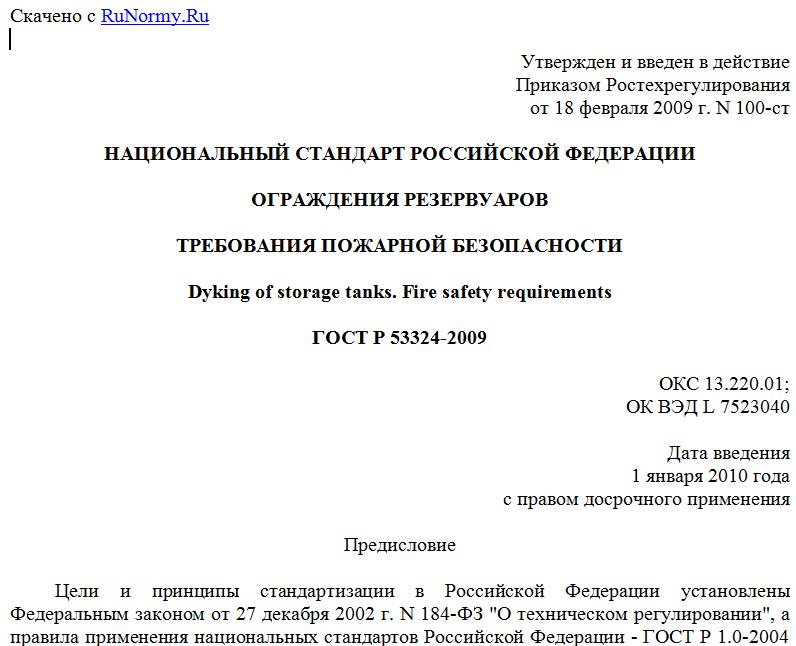 Скачено с RuNormy.Ru

Утвержден и введен в действие
Приказом Ростехрегулирования
от 18 февраля 2009 г. N 100-ст

НАЦИОНАЛЬНЫЙ СТАНДАРТ РОССИЙСКОЙ ФЕДЕРАЦИИ

ОГРАЖДЕНИЯ РЕЗЕРВУАРОВ

ТРЕБОВАНИЯ ПОЖАРНОЙ БЕЗОПАСНОСТИ

Dyking of storage tanks. Fire safety requirements

ГОСТ Р 53324-2009

ОКС 13.220.01;
ОК ВЭД L 7523040

Дата введения
1 января 2010 года
с правом досрочного применения

Предисловие

Цели и принципы стандартизации в Российской Федерации установлены Федеральным законом от 27 декабря 2002 г. N 184-ФЗ "О техническом регулировании", а правила применения национальных стандартов Российской Федерации - ГОСТ Р 1.0-2004